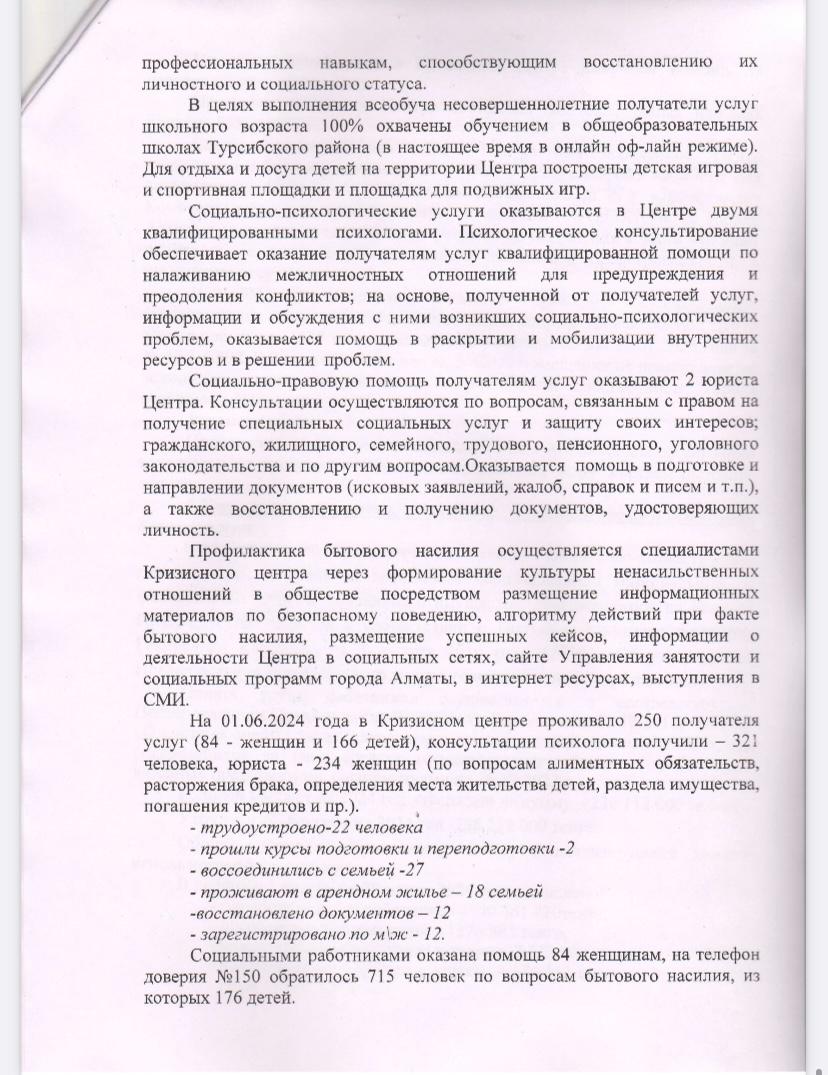 профессиональных навыкам, способствующим восстановлению их личностного и социального статуса.

В целях выполнения всеобуча несовершеннолетние получатели услуг школьного возраста 100% охвачены обучением в общеобразовательных школах Турсибского района (в настоящее время в онлайн оф-лайн режиме). Для отдыха и досуга детей на территории Центра построены детская игровая и спортивная площадки и площадка для подвижных игр.

Социально-психологические услуги оказываются в Центре двумя квалифицированными психологами. Психологическое консультирование обеспечивает оказание получателям услуг квалифицированной помощи по налаживанию межличностных отношений для предупреждения и преодоления конфликтов; на основе, полученной от получателей услуг, информации и обсуждения с ними возникших социально-психологических проблем, оказывается помощь в раскрытии и мобилизации внутренних ресурсов и в решении проблем.

Социально-правовую помощь получателям услуг оказывают 2 юриста Центра. Консультации осуществляются по вопросам, связанным с правом на получение специальных социальных услуг и защиту своих интересов; гражданского, жилищного, семейного, трудового, пенсионного, уголовного законодательства и по другим вопросам.Оказывается помощь в подготовке и направлении документов (исковых заявлений, жалоб, справок и писем и т.п.), а также восстановлению и получению документов, удостоверяющих личность.

Профилактика бытового насилия осуществляется специалистами Кризисного центра через формирование культуры ненасильственных отношений в обществе посредством размещение информационных материалов по безопасному поведению, алгоритму действий при факте бытового насилия, размещение успешных кейсов, информации о деятельности Центра в социальных сетях, сайте Управления занятости и социальных программ города Алматы, в интернет ресурсах, выступления в СМИ.

На 01.06.2024 года в Кризисном центре проживало 250 получателя услуг (84 - женщин и 166 детей), консультации психолога получили – 321 человека, юриста - 234 женщин (по вопросам алиментных обязательств, расторжения брака, определения места жительства детей, раздела имущества, погашения кредитов и пр.).

- трудоустроено-22 человека
- прошли курсы подготовки и переподготовки -2
- воссоединились с семьей -27
- проживают в арендном жилье – 18 семьей
-восстановлено документов – 12
- зарегистрировано по м\ж - 12.

Социальными работниками оказана помощь 84 женщинам, на телефон доверия №150 обратилось 715 человек по вопросам бытового насилия, из которых 176 детей.